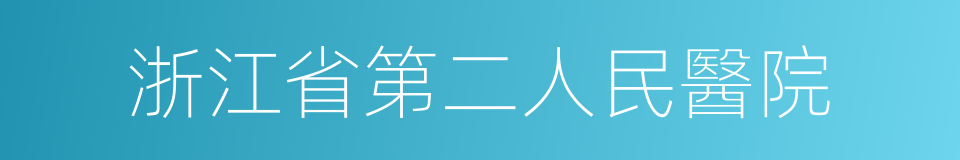 浙江省第二人民醫院